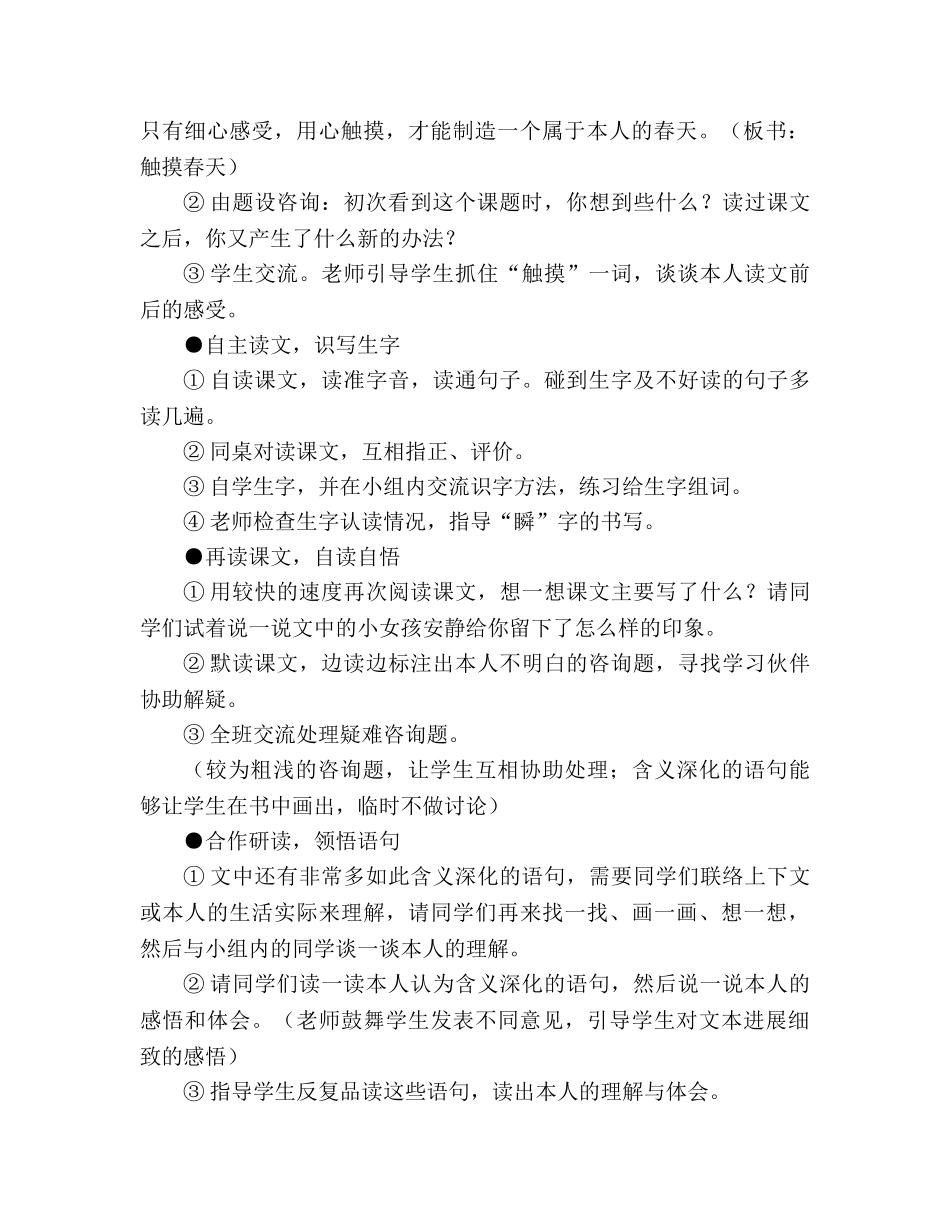 只有细心感受，用心触摸，才能制造一个属于本人的春天。（板书：触摸春天）

② 由题设咨询：初次看到这个课题时，你想到些什么？读过课文之后，你又产生了什么新的办法？

③ 学生交流。老师引导学生抓住“触摸”一词，谈谈本人读文前后的感受。

●自主读文，识写生字

① 自读课文，读准字音，读通句子。碰到生字及不好读的句子多读几遍。

② 同桌对读课文，互相指正、评价。

③ 自学生字，并在小组内交流识字方法，练习给生字组词。

④ 老师检查生字认读情况，指导“瞬”字的书写。

●再读课文，自读自悟

① 用较快的速度再次阅读课文，想一想课文主要写了什么？请同学们试着说一说文中的小女孩安静给你留下了怎么样的印象。

② 默读课文，边读边标注出本人不明白的咨询题，寻找学习伙伴协助解疑。

③ 全班交流处理疑难咨询题。

（较为粗浅的咨询题，让学生互相协助处理；含义深化的语句能够让学生在书中画出，临时不做讨论）

●合作研读，领悟语句

① 文中还有非常多如此含义深化的语句，需要同学们联络上下文或本人的生活实际来理解，请同学们再来找一找、画一画、想一想，然后与小组内的同学谈一谈本人的理解。

② 请同学们读一读本人认为含义深化的语句，然后说一说本人的感悟和体会。（老师鼓舞学生发表不同意见，引导学生对文本进展细致的感悟）

③ 指导学生反复品读这些语句，读出本人的理解与体会。